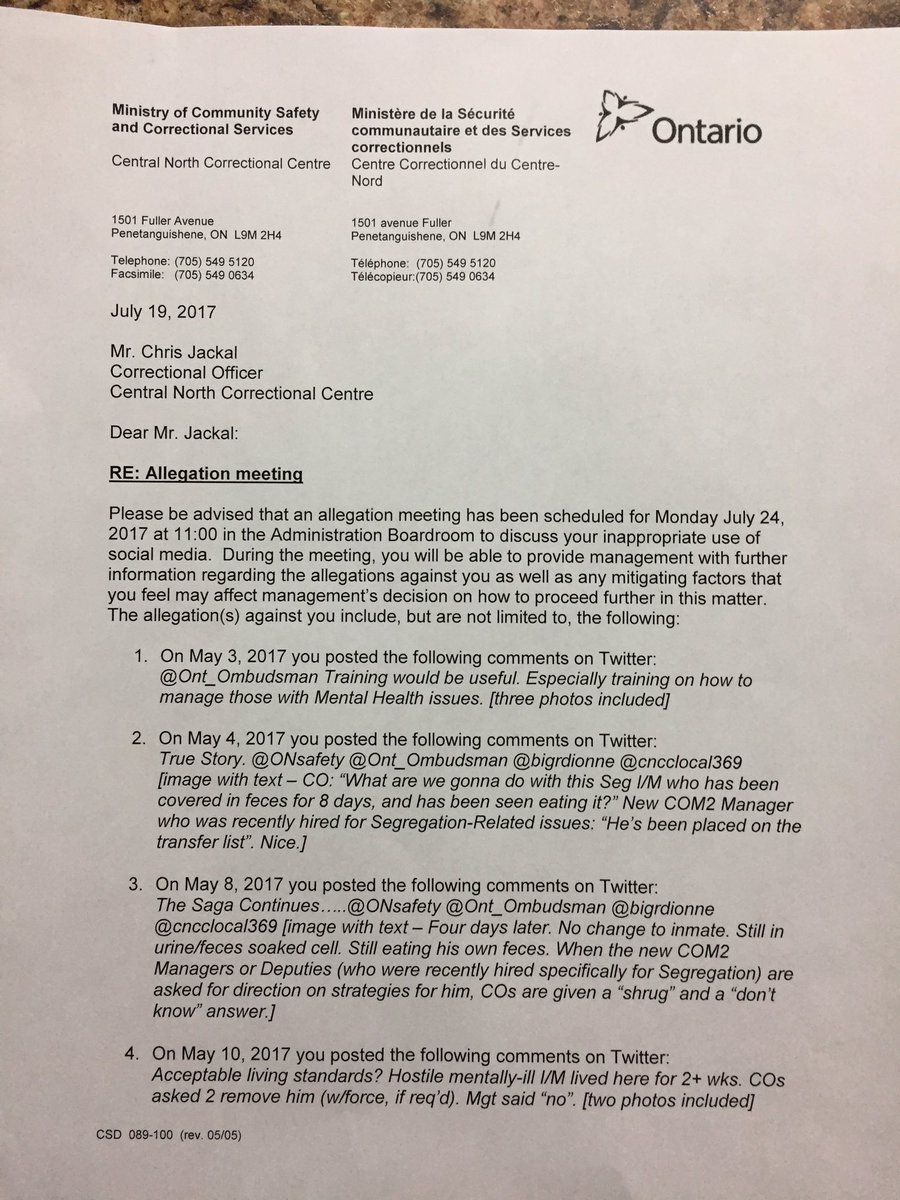 Ministry of Community Safety and Correctional Services

Central North Correctional Centre

1501 Fuller Avenue
Penetanguishene, ON L9M 2H4

Telephone: (705) 549 5120
Facsimile: (705) 549 0634

Ministère de la Sécurité communautaire et des Services correctionnels
Centre Correctionnel du Centre-Nord

1501 avenue Fuller
Penetanguishene, ON L9M 2H4

Téléphone: (705) 549 5120
Télécopieur:(705) 549 0634

Ontario

July 19, 2017

Mr. Chris Jackal
Correctional Officer
Central North Correctional Centre

Dear Mr. Jackal:

RE: Allegation meeting

Please be advised that an allegation meeting has been scheduled for Monday July 24, 2017 at 11:00 in the Administration Boardroom to discuss your inappropriate use of social media. During the meeting, you will be able to provide management with further information regarding the allegations against you as well as any mitigating factors that you feel may affect management's decision on how to proceed further in this matter. The allegation(s) against you include, but are not limited to, the following:

1. On May 3, 2017 you posted the following comments on Twitter: @Ont_Ombudsman Training would be useful. Especially training on how to manage those with Mental Health issues. [three photos included]

2. On May 4, 2017 you posted the following comments on Twitter: True Story. @ONsafety @Ont_Ombudsman @bigrdionne @cncclocal369 [image with text – CO: "What are we gonna do with this Seg I/M who has been covered in feces for 8 days, and has been seen eating it?" New COM2 Manager who was recently hired for Segregation-Related issues: "He's been placed on the transfer list". Nice.]

3. On May 8, 2017 you posted the following comments on Twitter: The Saga Continues.....@ONsafety @Ont_Ombudsman @bigrdionne @cncclocal369 [image with text – Four days later. No change to inmate. Still in urine/feces soaked cell. Still eating his own feces. When the new COM2 Managers or Deputies (who were recently hired specifically for Segregation) are asked for direction on strategies for him, COs are given a "shrug" and a "don't know" answer.]

4. On May 10, 2017 you posted the following comments on Twitter: Acceptable living standards? Hostile mentally-ill I/M lived here for 2+ wks. COs asked 2 remove him (w/force, if req'd). Mgt said "no". [two photos included]

CSD 089-100 (rev. 05/05)